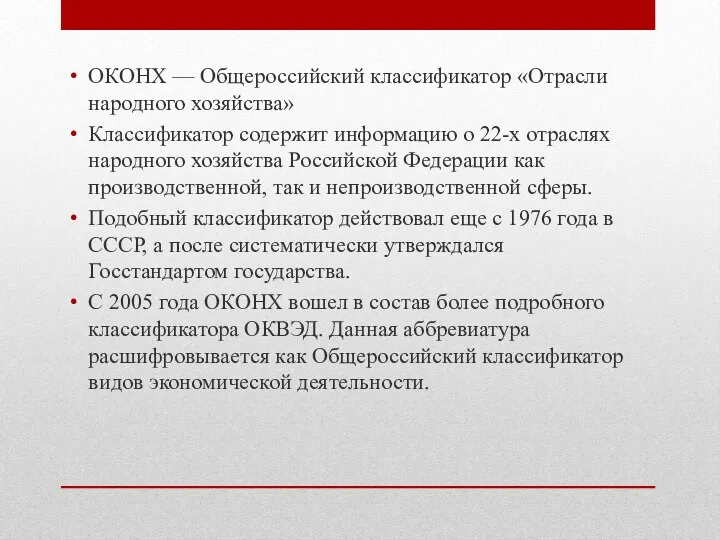 • ОКОНХ — Общероссийский классификатор «Отрасли народного хозяйства»
• Классификатор содержит информацию о 22-х отраслях народного хозяйства Российской Федерации как производственной, так и непроизводственной сферы.
• Подобный классификатор действовал еще с 1976 года в СССР, а после систематически утверждался Госстандартом государства.
• С 2005 года ОКОНХ вошел в состав более подробного классификатора ОКВЭД. Данная аббревиатура расшифровывается как Общероссийский классификатор видов экономической деятельности.